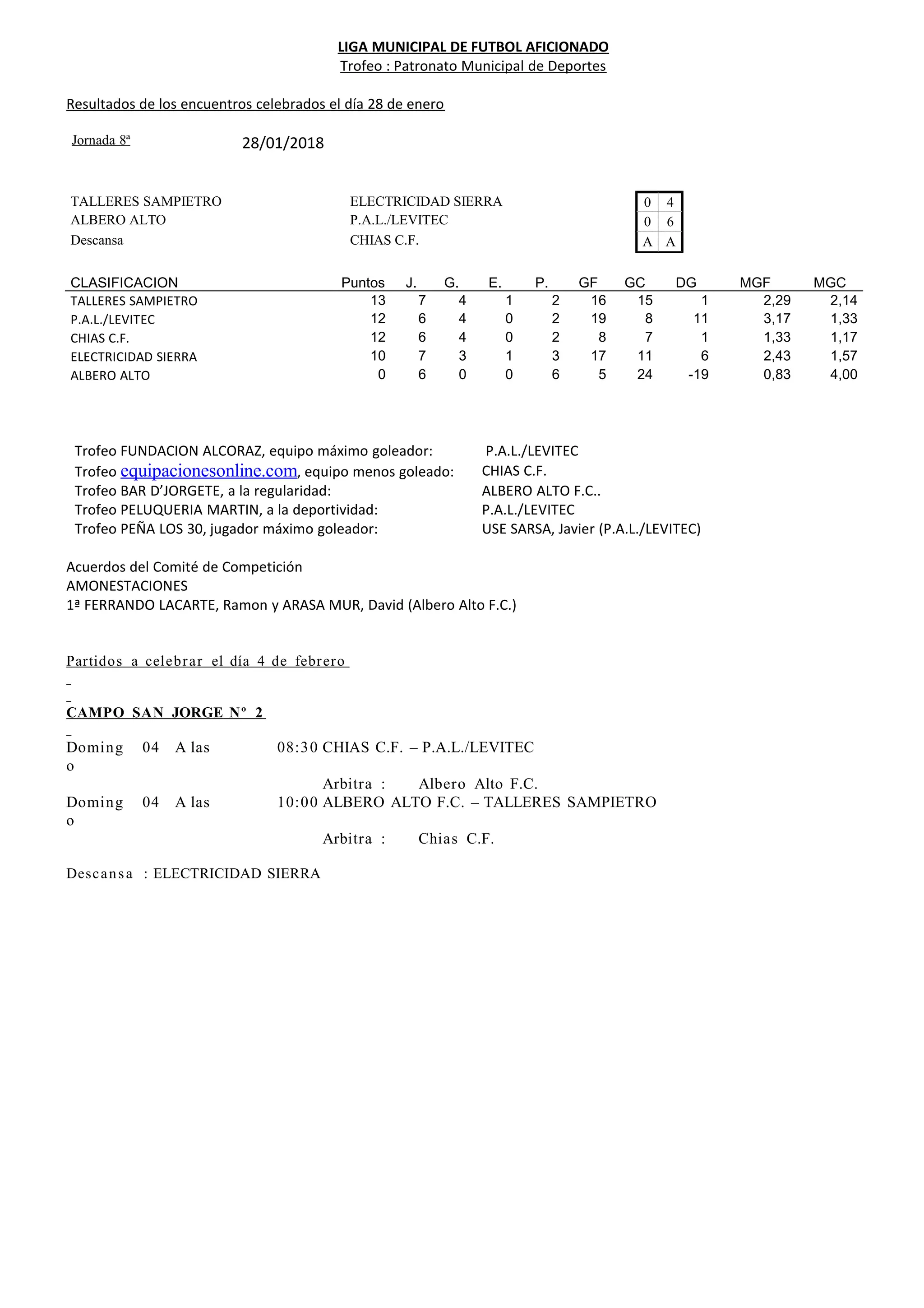 LIGA MUNICIPAL DE FUTBOL AFICIONADO
Trofeo : Patronato Municipal de Deportes

Resultados de los encuentros celebrados el día 28 de enero

Jornada 8ª 28/01/2018

| | | | |
|---|---|---|---|
| TALLERES SAMPIETRO | ELECTRICIDAD SIERRA | 0 | 4 |
| ALBERO ALTO | P.A.L./LEVITEC | 0 | 6 |
| Descansa | CHIAS C.F. | A | A |

| CLASIFICACION | Puntos | J. | G. | E. | P. | GF | GC | DG | MGF | MGC |
|---|---|---|---|---|---|---|---|---|---|---|
| TALLERES SAMPIETRO | 13 | 7 | 4 | 1 | 2 | 16 | 15 | 1 | 2,29 | 2,14 |
| P.A.L./LEVITEC | 12 | 6 | 4 | 0 | 2 | 19 | 8 | 11 | 3,17 | 1,33 |
| CHIAS C.F. | 12 | 6 | 4 | 0 | 2 | 8 | 7 | 1 | 1,33 | 1,17 |
| ELECTRICIDAD SIERRA | 10 | 7 | 3 | 1 | 3 | 17 | 11 | 6 | 2,43 | 1,57 |
| ALBERO ALTO | 0 | 6 | 0 | 0 | 6 | 5 | 24 | -19 | 0,83 | 4,00 |

Trofeo FUNDACION ALCORAZ, equipo máximo goleador: P.A.L./LEVITEC
Trofeo equipacionesonline.com, equipo menos goleado: CHIAS C.F.
Trofeo BAR D'JORGETE, a la regularidad: ALBERO ALTO F.C..
Trofeo PELUQUERIA MARTIN, a la deportividad: P.A.L./LEVITEC
Trofeo PEÑA LOS 30, jugador máximo goleador: USE SARSA, Javier (P.A.L./LEVITEC)

Acuerdos del Comité de Competición
AMONESTACIONES
1ª FERRANDO LACARTE, Ramon y ARASA MUR, David (Albero Alto F.C.)

Partidos a celebrar el día 4 de febrero

CAMPO SAN JORGE Nº 2

Domingo 04 A las 08:30 CHIAS C.F. – P.A.L./LEVITEC
Arbitra : Albero Alto F.C.
Domingo 04 A las 10:00 ALBERO ALTO F.C. – TALLERES SAMPIETRO
Arbitra : Chias C.F.

Descansa : ELECTRICIDAD SIERRA